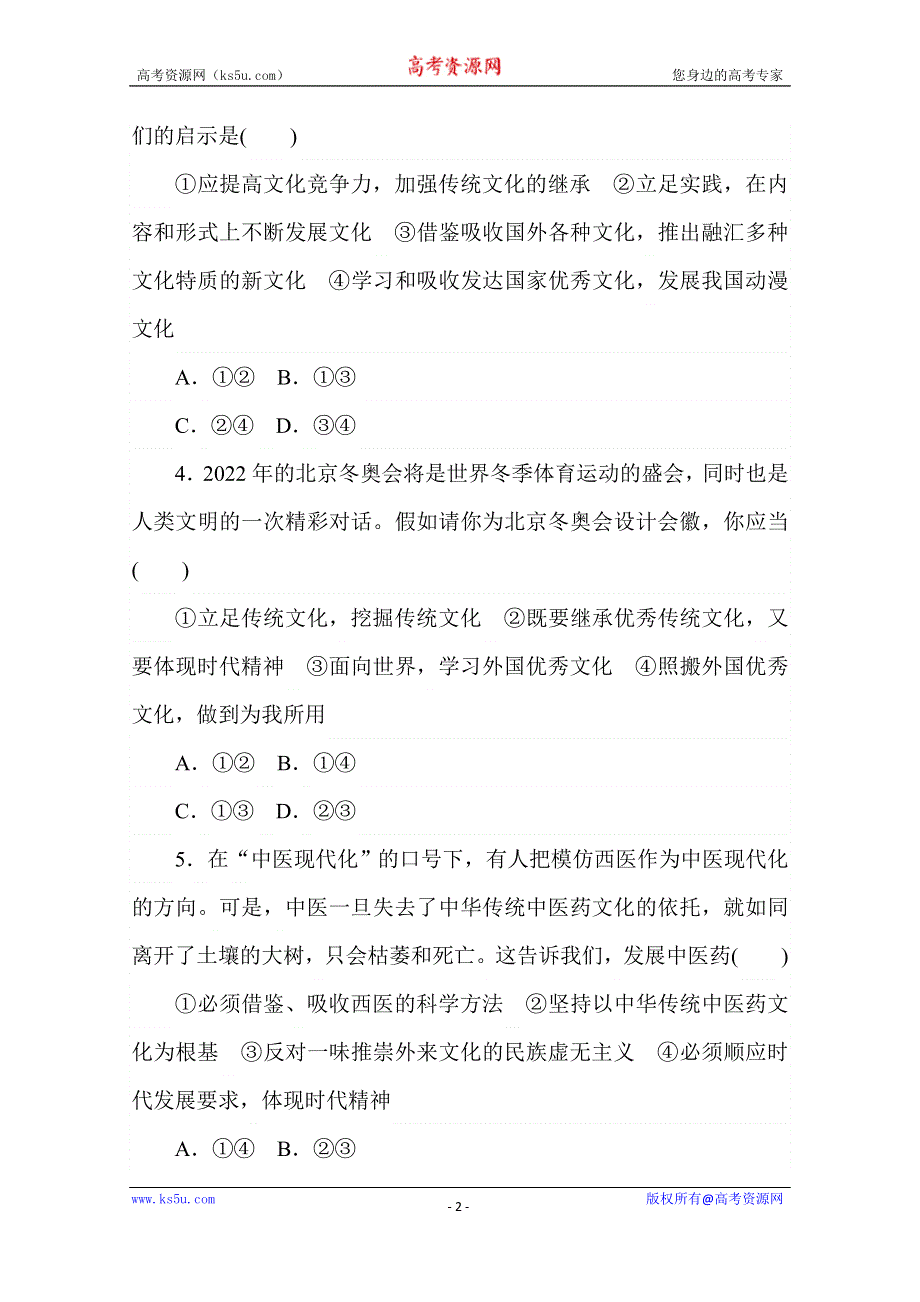 高考资源网（ks5u.com） 高考资源网 您身边的高考专家

们的启示是(　　)

①应提高文化竞争力，加强传统文化的继承　②立足实践，在内容和形式上不断发展文化　③借鉴吸收国外各种文化，推出融汇多种文化特质的新文化　④学习和吸收发达国家优秀文化，发展我国动漫文化

A．①②　B．①③

C．②④　D．③④

4．2022年的北京冬奥会将是世界冬季体育运动的盛会，同时也是人类文明的一次精彩对话。假如请你为北京冬奥会设计会徽，你应当(　　)

①立足传统文化，挖掘传统文化　②既要继承优秀传统文化，又要体现时代精神　③面向世界，学习外国优秀文化　④照搬外国优秀文化，做到为我所用

A．①②　B．①④

C．①③　D．②③

5．在“中医现代化”的口号下，有人把模仿西医作为中医现代化的方向。可是，中医一旦失去了中华传统中医药文化的依托，就如同离开了土壤的大树，只会枯萎和死亡。这告诉我们，发展中医药(　　)

①必须借鉴、吸收西医的科学方法　②坚持以中华传统中医药文化为根基　③反对一味推崇外来文化的民族虚无主义　④必须顺应时代发展要求，体现时代精神

A．①④　B．②③

www.ks5u.com - 2 - 版权所有@高考资源网